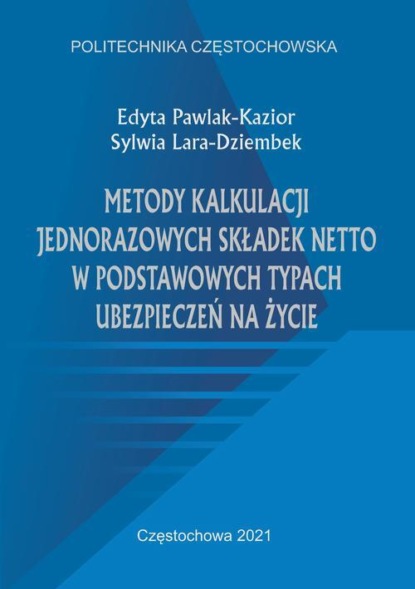 POLITECHNIKA CZĘSTOCHOWSKA

Edyta Pawlak-Kazior
Sylwia Lara-Dziembek

METODY KALKULACJI JEDNORAZOWYCH SKŁADEK NETTO W PODSTAWOWYCH TYPACH UBEZPIECZEŃ NA ŻYCIE

Częstochowa 2021